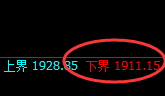 上界 1928.85 下界 1911.15